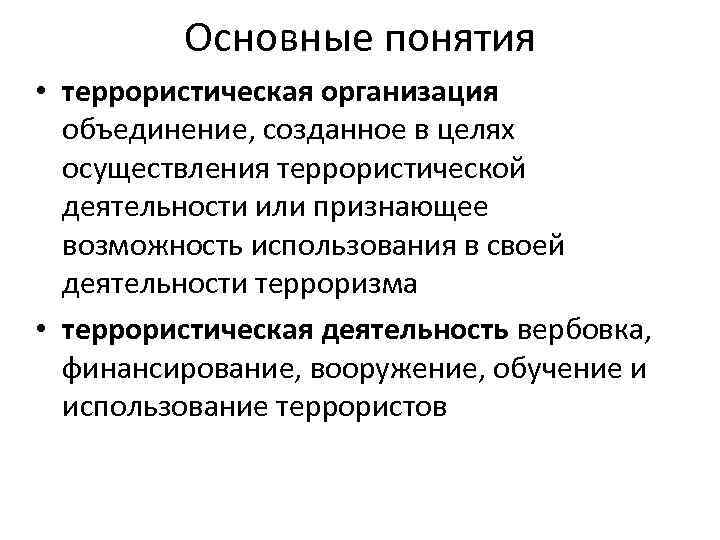 Основные понятия

• террористическая организация объединение, созданное в целях осуществления террористической деятельности или признающее возможность использования в своей деятельности терроризма

• террористическая деятельность вербовка, финансирование, вооружение, обучение и использование террористов